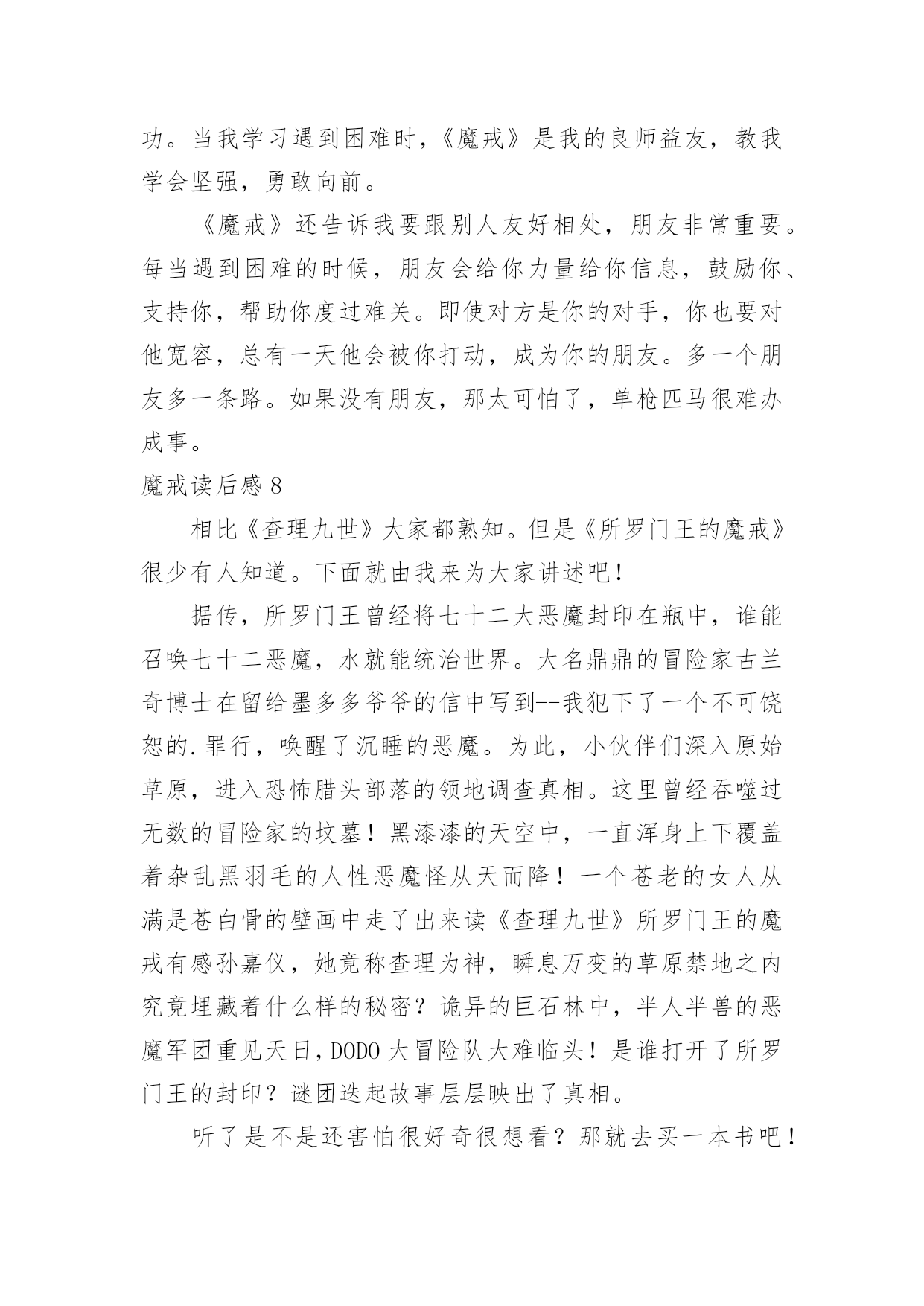 功。当我学习遇到困难时，《魔戒》是我的良师益友，教我学会坚强，勇敢向前。

《魔戒》还告诉我要跟别人友好相处，朋友非常重要。每当遇到困难的时候，朋友会给你力量给你信息，鼓励你、支持你，帮助你度过难关。即使对方是你的对手，你也要对他宽容，总有一天他会被你打动，成为你的朋友。多一个朋友多一条路。如果没有朋友，那太可怕了，单枪匹马很难办成事。

魔戒读后感 8

相比《查理九世》大家都熟知。但是《所罗门王的魔戒》很少有人知道。下面就由我来为大家讲述吧！

据传，所罗门王曾经将七十二大恶魔封印在瓶中，谁能召唤七十二恶魔，水就能统治世界。大名鼎鼎的冒险家古兰奇博士在留给墨多多爷爷的信中写到--我犯下了一个不可饶恕的.罪行，唤醒了沉睡的恶魔。为此，小伙伴们深入原始草原，进入恐怖腊头部落的领地调查真相。这里曾经吞噬过无数的冒险家的坟墓！黑漆漆的天空中，一直浑身上下覆盖着杂乱黑羽毛的人性恶魔怪从天而降！一个苍老的女人从满是苍白骨的壁画中走了出来读《查理九世》所罗门王的魔戒有感孙嘉仪，她竟称查理为神，瞬息万变的草原禁地之内究竟埋藏着什么样的秘密？诡异的巨石林中，半人半兽的恶魔军团重见天日，DODO 大冒险队大难临头！是谁打开了所罗门王的封印？谜团迭起故事层层映出了真相。

听了是不是还害怕很好奇很想看？那就去买一本书吧！